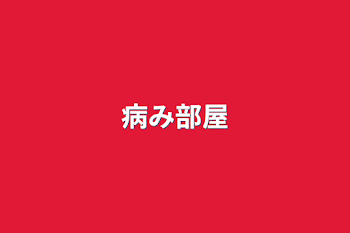 病み部屋